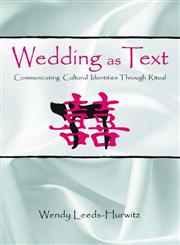 Wedding as Text
Communicating Cultural Identities Through Ritual

囍

Wendy Leeds-Hurwitz